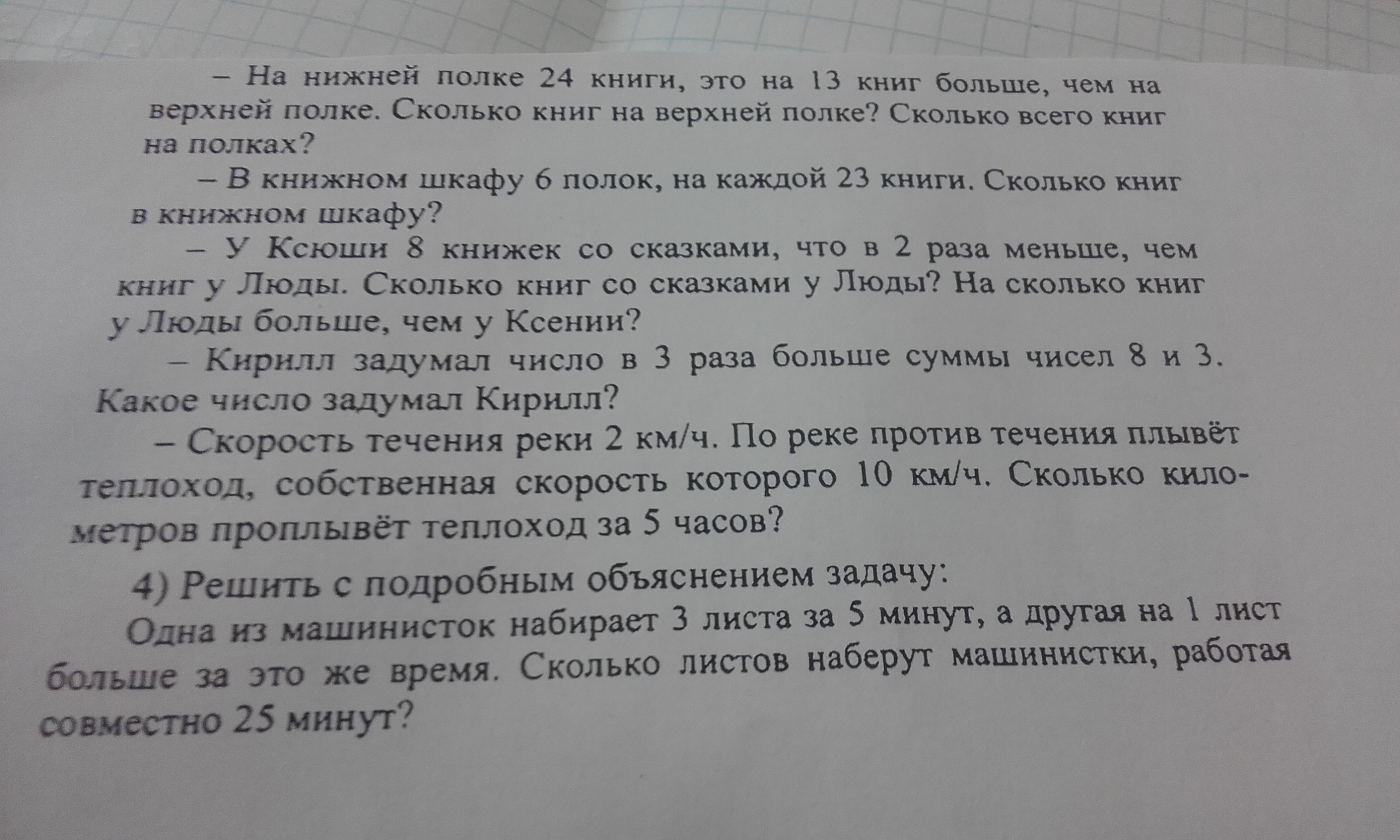 – На нижней полке 24 книги, это на 13 книг больше, чем на верхней полке. Сколько книг на верхней полке? Сколько всего книг на полках?

– В книжном шкафу 6 полок, на каждой 23 книги. Сколько книг в книжном шкафу?

– У Ксюши 8 книжек со сказками, что в 2 раза меньше, чем книг у Люды. Сколько книг со сказками у Люды? На сколько книг у Люды больше, чем у Ксении?

– Кирилл задумал число в 3 раза больше суммы чисел 8 и 3. Какое число задумал Кирилл?

– Скорость течения реки 2 км/ч. По реке против течения плывёт теплоход, собственная скорость которого 10 км/ч. Сколько километров проплывёт теплоход за 5 часов?

4) Решить с подробным объяснением задачу:

Одна из машинисток набирает 3 листа за 5 минут, а другая на 1 лист больше за это же время. Сколько листов наберут машинистки, работая совместно 25 минут?